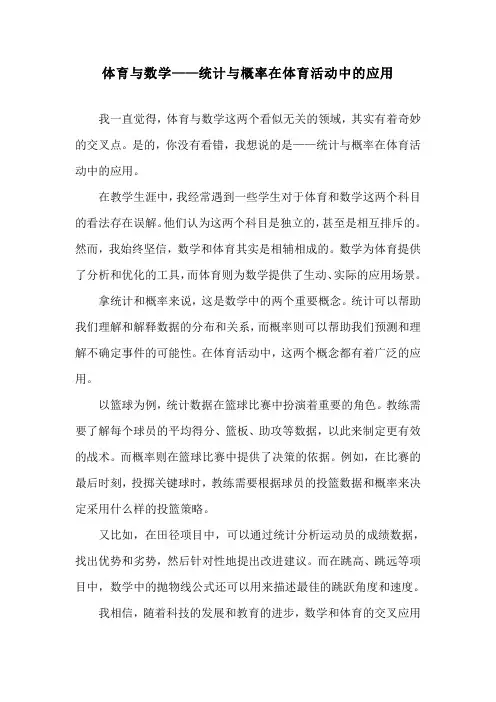 体育与数学——统计与概率在体育活动中的应用

我一直觉得，体育与数学这两个看似无关的领域，其实有着奇妙的交叉点。是的，你没有看错，我想说的是——统计与概率在体育活动中的应用。

在教学生涯中，我经常遇到一些学生对于体育和数学这两个科目的看法存在误解。他们认为这两个科目是独立的，甚至是相互排斥的。然而，我始终坚信，数学和体育其实是相辅相成的。数学为体育提供了分析和优化的工具，而体育则为数学提供了生动、实际的应用场景。

拿统计和概率来说，这是数学中的两个重要概念。统计可以帮助我们理解和解释数据的分布和关系，而概率则可以帮助我们预测和理解不确定事件的可能性。在体育活动中，这两个概念都有着广泛的应用。

以篮球为例，统计数据在篮球比赛中扮演着重要的角色。教练需要了解每个球员的平均得分、篮板、助攻等数据，以此来制定更有效的战术。而概率则在篮球比赛中提供了决策的依据。例如，在比赛的最后时刻，投掷关键球时，教练需要根据球员的投篮数据和概率来决定采用什么样的投篮策略。

又比如，在田径项目中，可以通过统计分析运动员的成绩数据，找出优势和劣势，然后针对性地提出改进建议。而在跳高、跳远等项目中，数学中的抛物线公式还可以用来描述最佳的跳跃角度和速度。

我相信，随着科技的发展和教育的进步，数学和体育的交叉应用